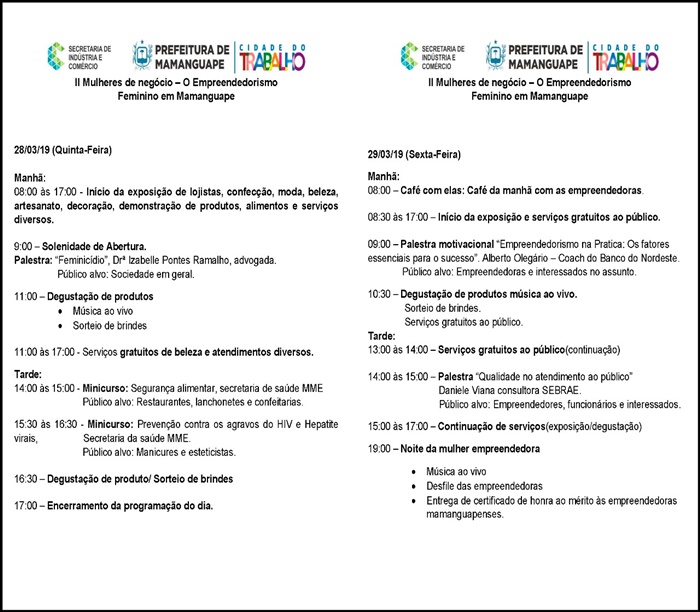 SECRETARIA DE INDÚSTRIA E COMÉRCIO
PREFEITURA DE MAMANGUAPE
CIDADE DO TRABALHO

II Mulheres de negócio – O Empreendedorismo Feminino em Mamanguape

28/03/19 (Quinta-Feira)

Manhã:
08:00 às 17:00 - Início da exposição de lojistas, confecção, moda, beleza, artesanato, decoração, demonstração de produtos, alimentos e serviços diversos.

9:00 – Solenidade de Abertura.
Palestra: "Feminicídio", Drª Izabelle Pontes Ramalho, advogada.
Público alvo: Sociedade em geral.

11:00 – Degustação de produtos
• Música ao vivo
• Sorteio de brindes

11:00 às 17:00 - Serviços gratuitos de beleza e atendimentos diversos.

Tarde:
14:00 às 15:00 - Minicurso: Segurança alimentar, secretaria de saúde MME
Público alvo: Restaurantes, lanchonetes e confeitarias.

15:30 às 16:30 - Minicurso: Prevenção contra os agravos do HIV e Hepatite virais, Secretaria da saúde MME.
Público alvo: Manicures e esteticistas.

16:30 – Degustação de produto/ Sorteio de brindes

17:00 – Encerramento da programação do dia.

SECRETARIA DE INDÚSTRIA E COMÉRCIO
PREFEITURA DE MAMANGUAPE
CIDADE DO TRABALHO

II Mulheres de negócio – O Empreendedorismo Feminino em Mamanguape

29/03/19 (Sexta-Feira)

Manhã:
08:00 – Café com elas: Café da manhã com as empreendedoras.

08:30 às 17:00 – Início da exposição e serviços gratuitos ao público.

09:00 – Palestra motivacional "Empreendedorismo na Pratica: Os fatores essenciais para o sucesso". Alberto Olegário – Coach do Banco do Nordeste.
Público alvo: Empreendedoras e interessados no assunto.

10:30 – Degustação de produtos música ao vivo.
Sorteio de brindes.
Serviços gratuitos ao público.
Tarde:
13:00 às 14:00 – Serviços gratuitos ao público(continuação)

14:00 às 15:00 – Palestra "Qualidade no atendimento ao público"
Daniele Viana consultora SEBRAE.
Público alvo: Empreendedores, funcionários e interessados.

15:00 às 17:00 – Continuação de serviços(exposição/degustação)

19:00 – Noite da mulher empreendedora

• Música ao vivo
• Desfile das empreendedoras
• Entrega de certificado de honra ao mérito às empreendedoras mamanguapenses.